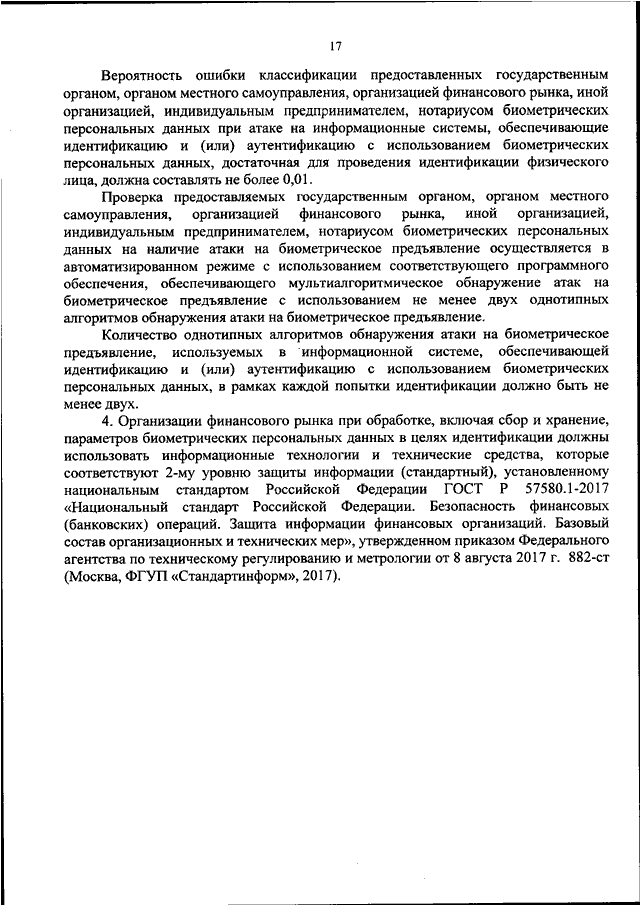 17

Вероятность ошибки классификации предоставленных государственным органом, органом местного самоуправления, организацией финансового рынка, иной организацией, индивидуальным предпринимателем, нотариусом биометрических персональных данных при атаке на информационные системы, обеспечивающие идентификацию и (или) аутентификацию с использованием биометрических персональных данных, достаточная для проведения идентификации физического лица, должна составлять не более 0,01.

Проверка предоставляемых государственным органом, органом местного самоуправления, организацией финансового рынка, иной организацией, индивидуальным предпринимателем, нотариусом биометрических персональных данных на наличие атаки на биометрическое предъявление осуществляется в автоматизированном режиме с использованием соответствующего программного обеспечения, обеспечивающего мультиалгоритмическое обнаружение атак на биометрическое предъявление с использованием не менее двух однотипных алгоритмов обнаружения атаки на биометрическое предъявление.

Количество однотипных алгоритмов обнаружения атаки на биометрическое предъявление, используемых в информационной системе, обеспечивающей идентификацию и (или) аутентификацию с использованием биометрических персональных данных, в рамках каждой попытки идентификации должно быть не менее двух.

4. Организации финансового рынка при обработке, включая сбор и хранение, параметров биометрических персональных данных в целях идентификации должны использовать информационные технологии и технические средства, которые соответствуют 2-му уровню защиты информации (стандартный), установленному национальным стандартом Российской Федерации ГОСТ Р 57580.1-2017 «Национальный стандарт Российской Федерации. Безопасность финансовых (банковских) операций. Защита информации финансовых организаций. Базовый состав организационных и технических мер», утвержденном приказом Федерального агентства по техническому регулированию и метрологии от 8 августа 2017 г. 882-ст (Москва, ФГУП «Стандартинформ», 2017).